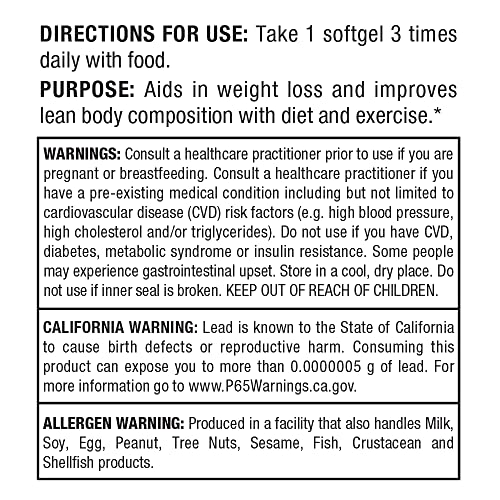 DIRECTIONS FOR USE: Take 1 softgel 3 times daily with food.

PURPOSE: Aids in weight loss and improves lean body composition with diet and exercise.*

WARNINGS: Consult a healthcare practitioner prior to use if you are pregnant or breastfeeding. Consult a healthcare practitioner if you have a pre-existing medical condition including but not limited to cardiovascular disease (CVD) risk factors (e.g. high blood pressure, high cholesterol and/or triglycerides). Do not use if you have CVD, diabetes, metabolic syndrome or insulin resistance. Some people may experience gastrointestinal upset. Store in a cool, dry place. Do not use if inner seal is broken. KEEP OUT OF REACH OF CHILDREN.

CALIFORNIA WARNING: Lead is known to the State of California to cause birth defects or reproductive harm. Consuming this product can expose you to more than 0.0000005 g of lead. For more information go to www.P65Warnings.ca.gov.

ALLERGEN WARNING: Produced in a facility that also handles Milk, Soy, Egg, Peanut, Tree Nuts, Sesame, Fish, Crustacean and Shellfish products.